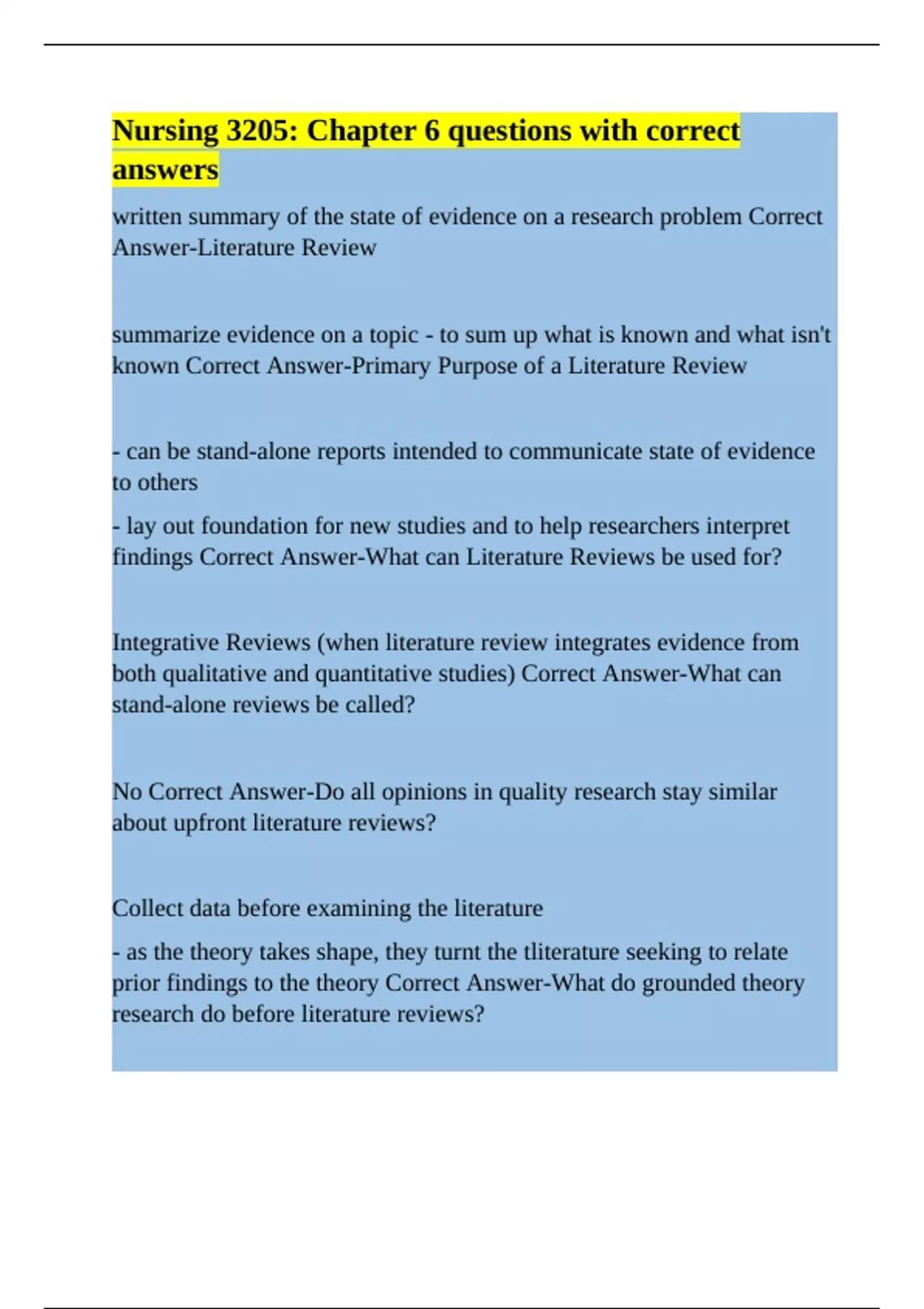 Nursing 3205: Chapter 6 questions with correct answers

written summary of the state of evidence on a research problem Correct Answer-Literature Review

summarize evidence on a topic - to sum up what is known and what isn't known Correct Answer-Primary Purpose of a Literature Review

- can be stand-alone reports intended to communicate state of evidence to others

- lay out foundation for new studies and to help researchers interpret findings Correct Answer-What can Literature Reviews be used for?

Integrative Reviews (when literature review integrates evidence from both qualitative and quantitative studies) Correct Answer-What can stand-alone reviews be called?

No Correct Answer-Do all opinions in quality research stay similar about upfront literature reviews?

Collect data before examining the literature

- as the theory takes shape, they turnt the tliterature seeking to relate prior findings to the theory Correct Answer-What do grounded theory research do before literature reviews?